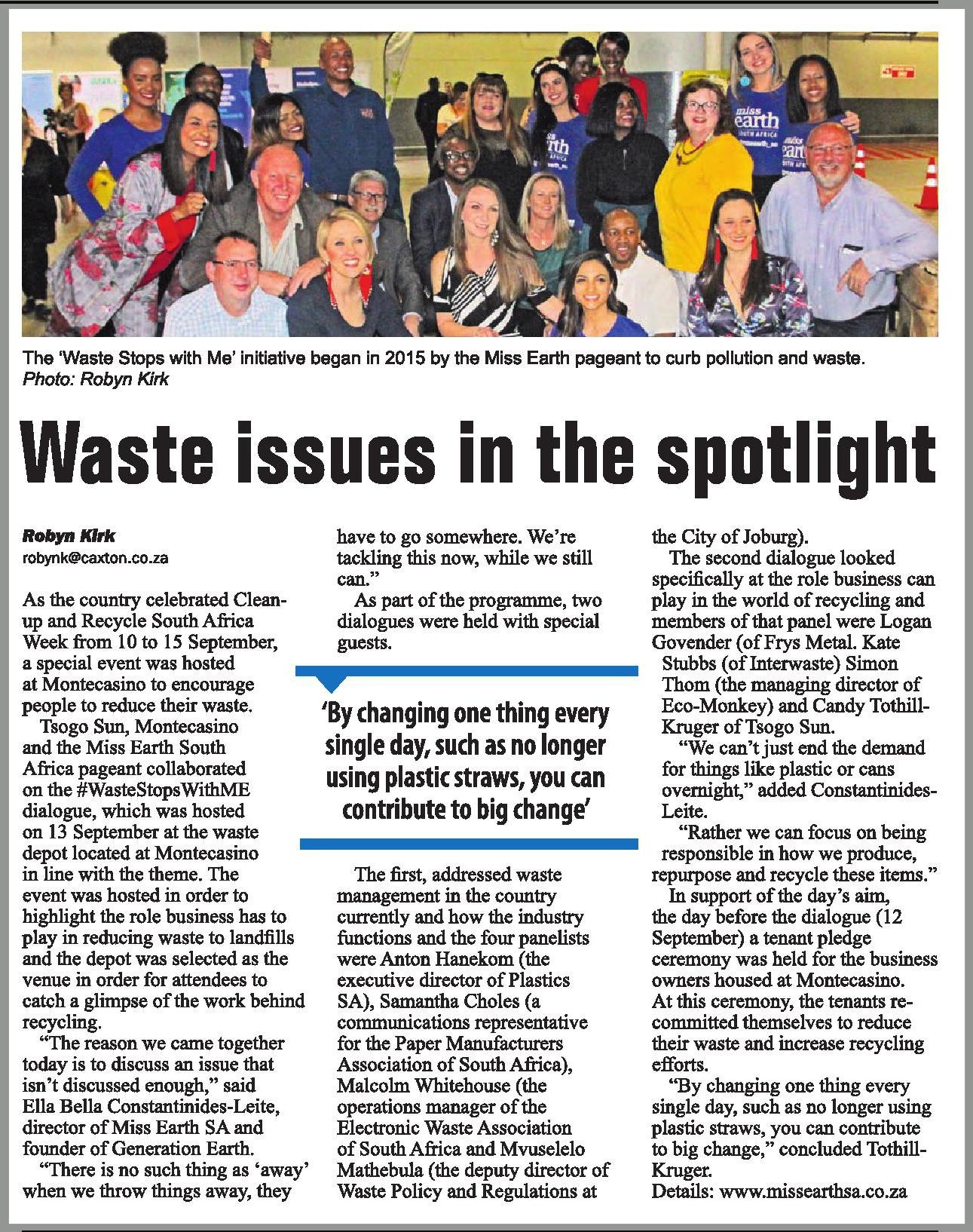 The 'Waste Stops with Me' initiative began in 2015 by the Miss Earth pageant to curb pollution and waste.
Photo: Robyn Kirk

Waste issues in the spotlight

Robyn Kirk
robynk@caxton.co.za

As the country celebrated Clean-up and Recycle South Africa Week from 10 to 15 September, a special event was hosted at Montecasino to encourage people to reduce their waste.

Tsogo Sun, Montecasino and the Miss Earth South Africa pageant collaborated on the #WasteStopsWithME dialogue, which was hosted on 13 September at the waste depot located at Montecasino in line with the theme. The event was hosted in order to highlight the role business has to play in reducing waste to landfills and the depot was selected as the venue in order for attendees to catch a glimpse of the work behind recycling.

"The reason we came together today is to discuss an issue that isn't discussed enough," said Ella Bella Constantinides-Leite, director of Miss Earth SA and founder of Generation Earth.

"There is no such thing as 'away' when we throw things away, they have to go somewhere. We're tackling this now, while we still can."

As part of the programme, two dialogues were held with special guests.

'By changing one thing every single day, such as no longer using plastic straws, you can contribute to big change'

The first, addressed waste management in the country currently and how the industry functions and the four panelists were Anton Hanekom (the executive director of Plastics SA), Samantha Choles (a communications representative for the Paper Manufacturers Association of South Africa), Malcolm Whitehouse (the operations manager of the Electronic Waste Association of South Africa and Mvuselelo Mathebula (the deputy director of Waste Policy and Regulations at the City of Joburg).

The second dialogue looked specifically at the role business can play in the world of recycling and members of that panel were Logan Govender (of Frys Metal. Kate Stubbs (of Interwaste) Simon Thom (the managing director of Eco-Monkey) and Candy Tothill-Kruger of Tsogo Sun.

"We can't just end the demand for things like plastic or cans overnight," added Constantinides-Leite.

"Rather we can focus on being responsible in how we produce, repurpose and recycle these items."

In support of the day's aim, the day before the dialogue (12 September) a tenant pledge ceremony was held for the business owners housed at Montecasino. At this ceremony, the tenants re-committed themselves to reduce their waste and increase recycling efforts.

"By changing one thing every single day, such as no longer using plastic straws, you can contribute to big change," concluded Tothill-Kruger.
Details: www.missearthsa.co.za